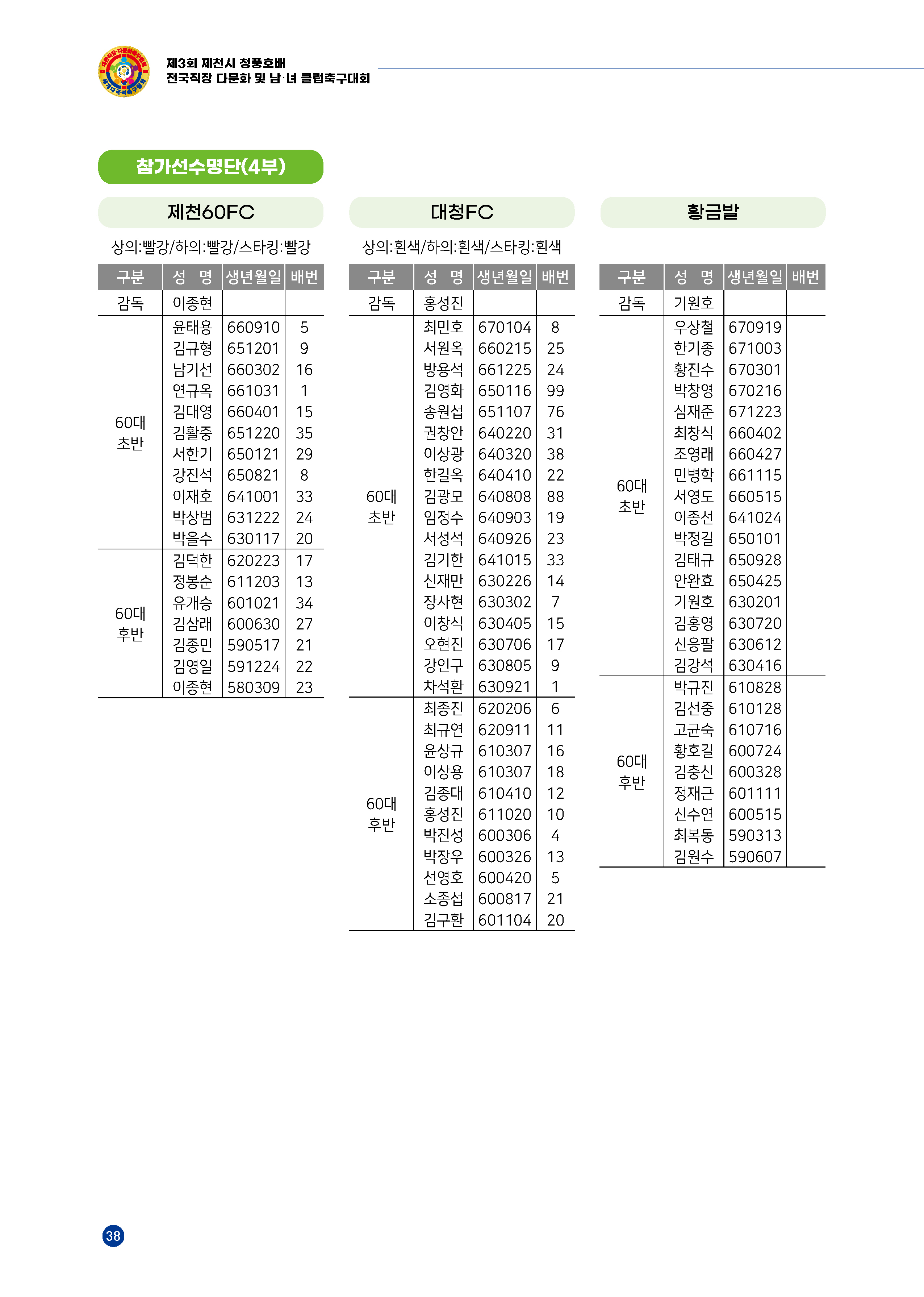 제3회 제천시 청풍호배
전국직장 다문화 및 남·녀 클럽축구대회

참가선수명단(4부)

제천60FC

상의:빨강/하의:빨강/스타킹:빨강

| 구분 | 성 명 | 생년월일 | 배번 |
|---|---|---|---|
| 감독 | 이종현 | | |
| 60대 초반 | 윤태용 | 660910 | 5 |
| | 김규형 | 651201 | 9 |
| | 남기선 | 660302 | 16 |
| | 연규옥 | 661031 | 1 |
| | 김대영 | 660401 | 15 |
| | 김활중 | 651220 | 35 |
| | 서한기 | 650121 | 29 |
| | 강진석 | 650821 | 8 |
| | 이재호 | 641001 | 33 |
| | 박상범 | 631222 | 24 |
| | 박을수 | 630117 | 20 |
| 60대 후반 | 김덕한 | 620223 | 17 |
| | 정봉순 | 611203 | 13 |
| | 유개승 | 601021 | 34 |
| | 김삼래 | 600630 | 27 |
| | 김종민 | 590517 | 21 |
| | 김영일 | 591224 | 22 |
| | 이종현 | 580309 | 23 |

대청FC

상의:흰색/하의:흰색/스타킹:흰색

| 구분 | 성 명 | 생년월일 | 배번 |
|---|---|---|---|
| 감독 | 홍성진 | | |
| 60대 초반 | 최민호 | 670104 | 8 |
| | 서원옥 | 660215 | 25 |
| | 방용석 | 661225 | 24 |
| | 김영화 | 650116 | 99 |
| | 송원섭 | 651107 | 76 |
| | 권창안 | 640220 | 31 |
| | 이상광 | 640320 | 38 |
| | 한길옥 | 640410 | 22 |
| | 김광모 | 640808 | 88 |
| | 임정수 | 640903 | 19 |
| | 서성석 | 640926 | 23 |
| | 김기한 | 641015 | 33 |
| | 신재만 | 630226 | 14 |
| | 장사현 | 630302 | 7 |
| | 이창식 | 630405 | 15 |
| | 오현진 | 630706 | 17 |
| | 강인구 | 630805 | 9 |
| | 차석환 | 630921 | 1 |
| 60대 후반 | 최종진 | 620206 | 6 |
| | 최규연 | 620911 | 11 |
| | 윤상규 | 610307 | 16 |
| | 이상용 | 610307 | 18 |
| | 김종대 | 610410 | 12 |
| | 홍성진 | 611020 | 10 |
| | 박진성 | 600306 | 4 |
| | 박장우 | 600326 | 13 |
| | 선영호 | 600420 | 5 |
| | 소종섭 | 600817 | 21 |
| | 김구환 | 601104 | 20 |

황금발

| 구분 | 성 명 | 생년월일 | 배번 |
|---|---|---|---|
| 감독 | 기원호 | | |
| 60대 초반 | 우상철 | 670919 | |
| | 한기종 | 671003 | |
| | 황진수 | 670301 | |
| | 박창영 | 670216 | |
| | 심재준 | 671223 | |
| | 최창식 | 660402 | |
| | 조영래 | 660427 | |
| | 민병학 | 661115 | |
| | 서영도 | 660515 | |
| | 이종선 | 641024 | |
| | 박정길 | 650101 | |
| | 김태규 | 650928 | |
| | 안완효 | 650425 | |
| | 기원호 | 630201 | |
| | 김홍영 | 630720 | |
| | 신응팔 | 630612 | |
| | 김강석 | 630416 | |
| 60대 후반 | 박규진 | 610828 | |
| | 김선중 | 610128 | |
| | 고균숙 | 610716 | |
| | 황호길 | 600724 | |
| | 김충신 | 600328 | |
| | 정재근 | 601111 | |
| | 신수연 | 600515 | |
| | 최복동 | 590313 | |
| | 김원수 | 590607 | |

38